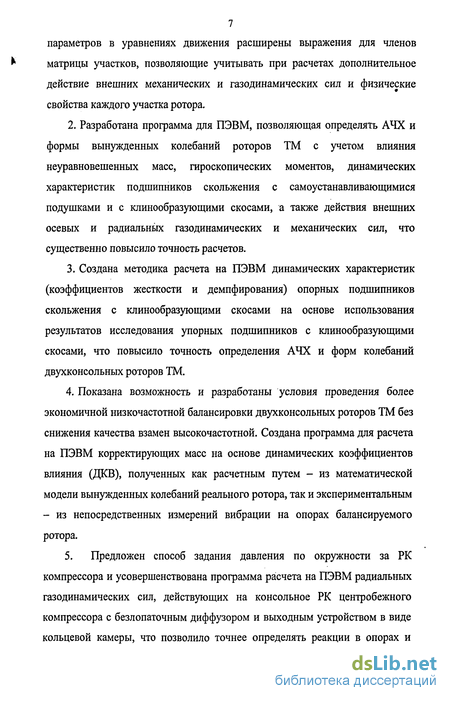 7

параметров в уравнениях движения расширены выражения для членов матрицы участков, позволяющие учитывать при расчетах дополнительное действие внешних механических и газодинамических сил и физические свойства каждого участка ротора.

2. Разработана программа для ПЭВМ, позволяющая определять АЧХ и формы вынужденных колебаний роторов ТМ с учетом влияния неуравновешенных масс, гироскопических моментов, динамических характеристик подшипников скольжения с самоустанавливающимися подушками и с клинообразующими скосами, а также действия внешних осевых и радиальных газодинамических и механических сил, что существенно повысило точность расчетов.

3. Создана методика расчета на ПЭВМ динамических характеристик (коэффициентов жесткости и демпфирования) опорных подшипников скольжения с клинообразующими скосами на основе использования результатов исследования упорных подшипников с клинообразующими скосами, что повысило точность определения АЧХ и форм колебаний двухконсольных роторов ТМ.

4. Показана возможность и разработаны условия проведения более экономичной низкочастотной балансировки двухконсольных роторов ТМ без снижения качества взамен высокочастотной. Создана программа для расчета на ПЭВМ корректирующих масс на основе динамических коэффициентов влияния (ДКВ), полученных как расчетным путем – из математической модели вынужденных колебаний реального ротора, так и экспериментальным – из непосредственных измерений вибрации на опорах балансируемого ротора.

5. Предложен способ задания давления по окружности за РК компрессора и усовершенствована программа расчета на ПЭВМ радиальных газодинамических сил, действующих на консольное РК центробежного компрессора с безлопаточным диффузором и выходным устройством в виде кольцевой камеры, что позволило точнее определять реакции в опорах и

dsLib.net
библиотека диссертаций